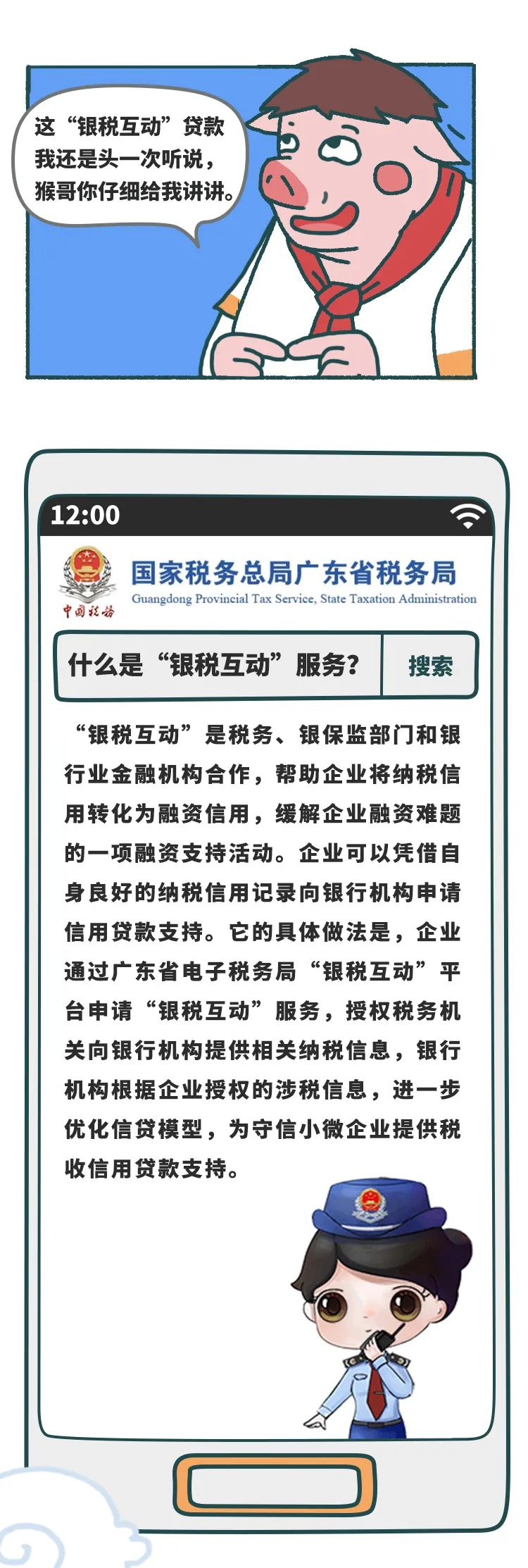 这“银税互动”贷款我还是头一次听说，猴哥你仔细给我讲讲。

12:00

中国税务

国家税务总局广东省税务局
Guangdong Provincial Tax Service, State Taxation Administration

什么是“银税互动”服务？

搜索

“银税互动”是税务、银保监部门和银行业金融机构合作，帮助企业将纳税信用转化为融资信用，缓解企业融资难题的一项融资支持活动。企业可以凭借自身良好的纳税信用记录向银行机构申请信用贷款支持。它的具体做法是，企业通过广东省电子税务局“银税互动”平台申请“银税互动”服务，授权税务机关向银行机构提供相关纳税信息，银行机构根据企业授权的涉税信息，进一步优化信贷模型，为守信小微企业提供税收信用贷款支持。